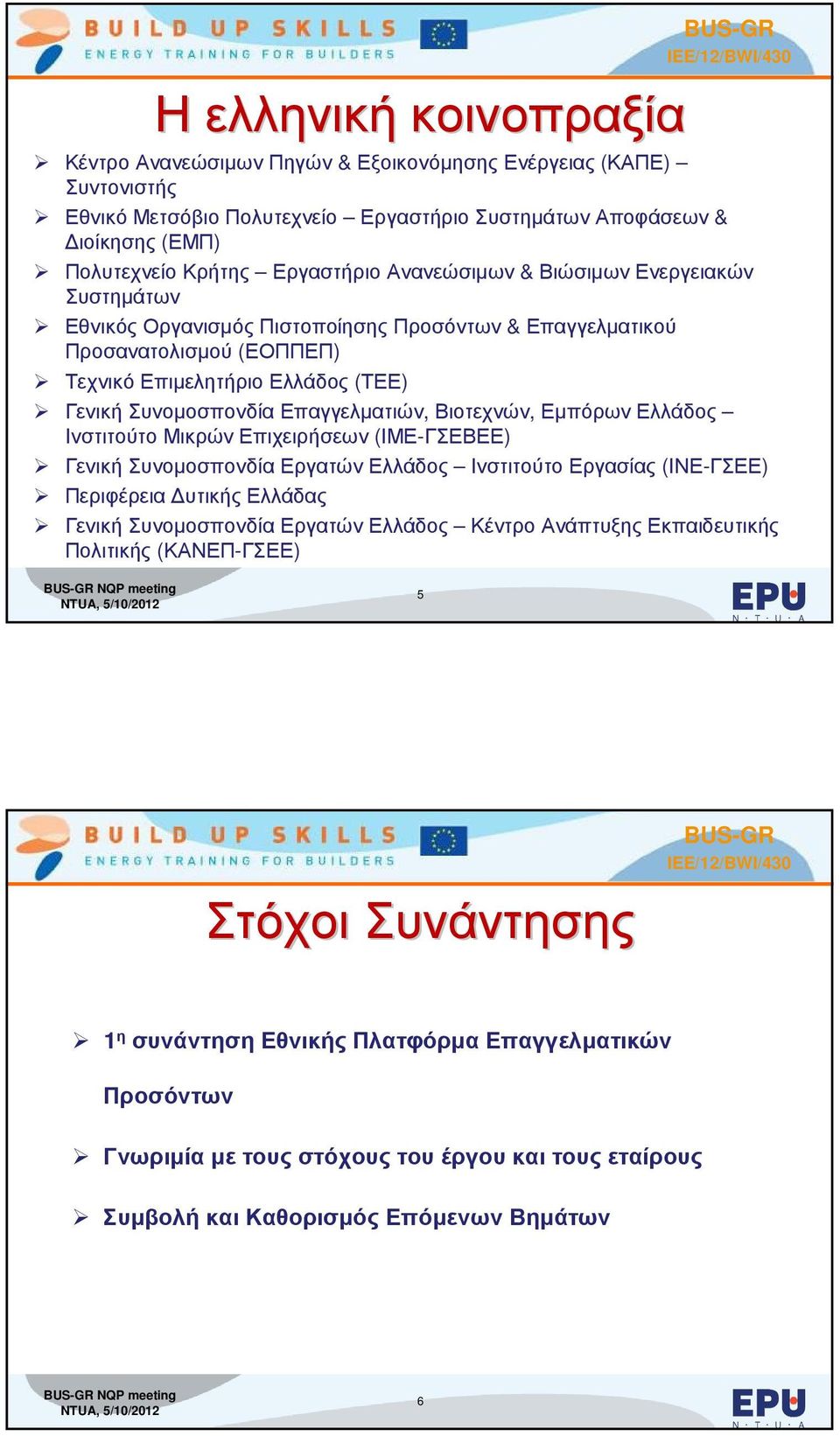 BUILD UP SKILLS
ENERGY TRAINING FOR BUILDERS
BUS-GR
IEE/12/BWI/430

Η ελληνική κοινοπραξία

➢ Κέντρο Ανανεώσιμων Πηγών & Εξοικονόμησης Ενέργειας (ΚΑΠΕ) – Συντονιστής
➢ Εθνικό Μετσόβιο Πολυτεχνείο – Εργαστήριο Συστημάτων Αποφάσεων & Διοίκησης (ΕΜΠ)
➢ Πολυτεχνείο Κρήτης – Εργαστήριο Ανανεώσιμων & Βιώσιμων Ενεργειακών Συστημάτων
➢ Εθνικός Οργανισμός Πιστοποίησης Προσόντων & Επαγγελματικού Προσανατολισμού (ΕΟΠΠΕΠ)
➢ Τεχνικό Επιμελητήριο Ελλάδος (ΤΕΕ)
➢ Γενική Συνομοσπονδία Επαγγελματιών, Βιοτεχνών, Εμπόρων Ελλάδος – Ινστιτούτο Μικρών Επιχειρήσεων (ΙΜΕ-ΓΣΕΒΕΕ)
➢ Γενική Συνομοσπονδία Εργατών Ελλάδος – Ινστιτούτο Εργασίας (ΙΝΕ-ΓΣΕΕ)
➢ Περιφέρεια Δυτικής Ελλάδας
➢ Γενική Συνομοσπονδία Εργατών Ελλάδος – Κέντρο Ανάπτυξης Εκπαιδευτικής Πολιτικής (ΚΑΝΕΠ-ΓΣΕΕ)

BUS-GR NQP meeting
NTUA, 5/10/2012
5
EPU
N · T · U · A

BUILD UP SKILLS
ENERGY TRAINING FOR BUILDERS
BUS-GR
IEE/12/BWI/430

Στόχοι Συνάντησης

➢ 1η συνάντηση Εθνικής Πλατφόρμα Επαγγελματικών Προσόντων
➢ Γνωριμία με τους στόχους του έργου και τους εταίρους
➢ Συμβολή και Καθορισμός Επόμενων Βημάτων

BUS-GR NQP meeting
NTUA, 5/10/2012
6
EPU
N · T · U · A